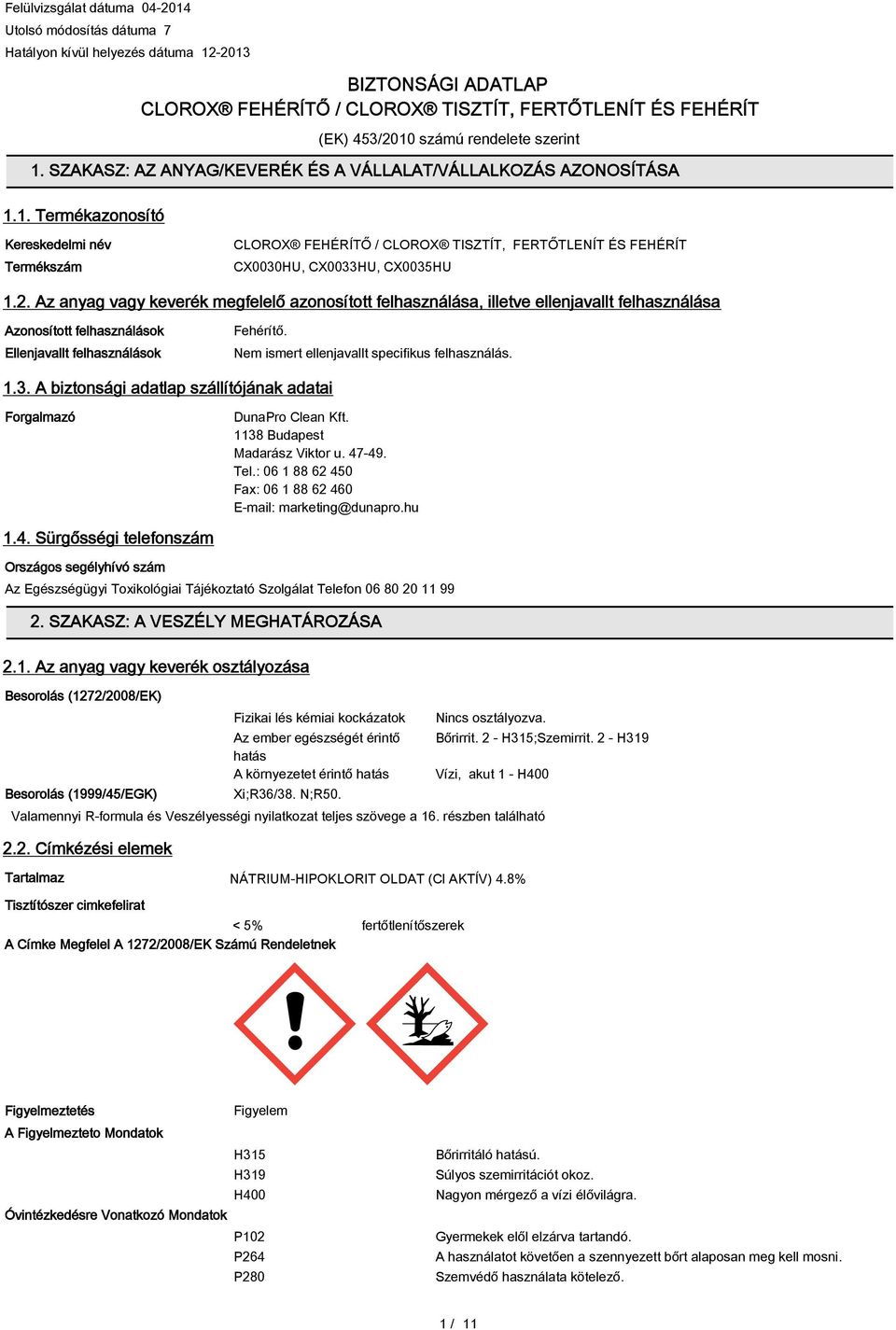 Felülvizsgálat dátuma 04-2014
Utolsó módosítás dátuma 7
Hatályon kívül helyezés dátuma 12-2013

BIZTONSÁGI ADATLAP
CLOROX® FEHÉRÍTŐ / CLOROX® TISZTÍT, FERTŐTLENÍT ÉS FEHÉRÍT
(EK) 453/2010 számú rendelete szerint

1. SZAKASZ: AZ ANYAG/KEVERÉK ÉS A VÁLLALAT/VÁLLALKOZÁS AZONOSÍTÁSA

1.1. Termékazonosító

Kereskedelmi név CLOROX® FEHÉRÍTŐ / CLOROX® TISZTÍT, FERTŐTLENÍT ÉS FEHÉRÍT
Termékszám CX0030HU, CX0033HU, CX0035HU

1.2. Az anyag vagy keverék megfelelő azonosított felhasználása, illetve ellenjavallt felhasználása

Azonosított felhasználások Fehérítő.
Ellenjavallt felhasználások Nem ismert ellenjavallt specifikus felhasználás.

1.3. A biztonsági adatlap szállítójának adatai

Forgalmazó DunaPro Clean Kft.
1138 Budapest
Madarász Viktor u. 47-49.
Tel.: 06 1 88 62 450
Fax: 06 1 88 62 460
E-mail: marketing@dunapro.hu

1.4. Sürgősségi telefonszám

Országos segélyhívó szám
Az Egészségügyi Toxikológiai Tájékoztató Szolgálat Telefon 06 80 20 11 99

2. SZAKASZ: A VESZÉLY MEGHATÁROZÁSA

2.1. Az anyag vagy keverék osztályozása

Besorolás (1272/2008/EK)

Fizikai lés kémiai kockázatok Nincs osztályozva.
Az ember egészségét érintő hatás Bőrirrit. 2 - H315;Szemirrit. 2 - H319
A környezetet érintő hatás Vízi, akut 1 - H400

Besorolás (1999/45/EGK) Xi;R36/38. N;R50.
Valamennyi R-formula és Veszélyességi nyilatkozat teljes szövege a 16. részben található

2.2. Címkézési elemek

Tartalmaz NÁTRIUM-HIPOKLORIT OLDAT (Cl AKTÍV) 4.8%

Tisztítószer cimkefelirat
< 5% fertőtlenítőszerek
A Címke Megfelel A 1272/2008/EK Számú Rendeletnek

Figyelmeztetés Figyelem
A Figyelmezteto Mondatok
H315 Bőrirritáló hatású.
H319 Súlyos szemirritációt okoz.
H400 Nagyon mérgező a vízi élővilágra.
Óvintézkedésre Vonatkozó Mondatok
P102 Gyermekek elől elzárva tartandó.
P264 A használatot követően a szennyezett bőrt alaposan meg kell mosni.
P280 Szemvédő használata kötelező.

1 / 11